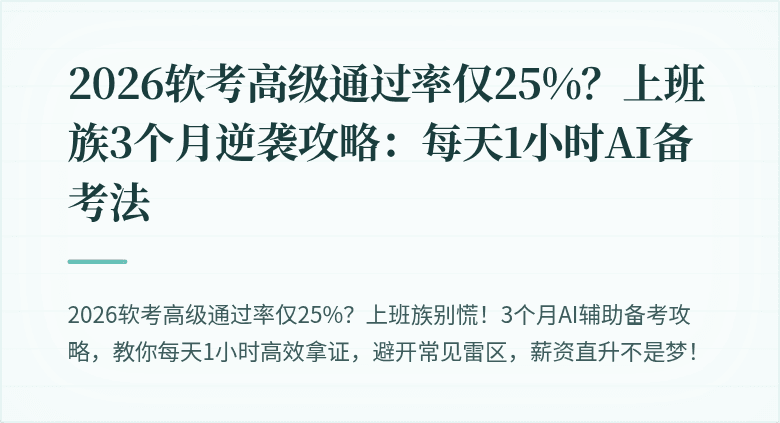 2026软考高级通过率仅25%？上班族3个月逆袭攻略：每天1小时AI备考法

2026软考高级通过率仅25%？上班族别慌！3个月AI辅助备考攻略，教你每天1小时高效拿证，避开常见雷区，薪资直升不是梦！